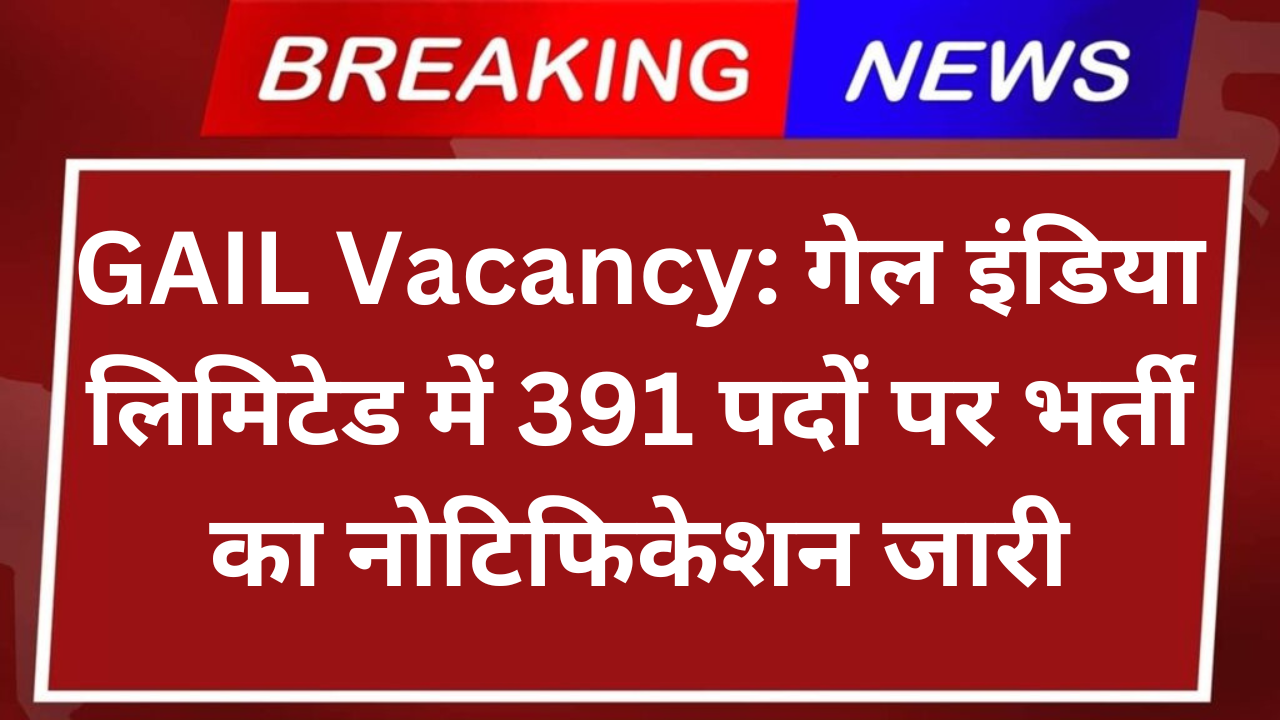 BREAKING NEWS

GAIL Vacancy: गेल इंडिया लिमिटेड में 391 पदों पर भर्ती का नोटिफिकेशन जारी